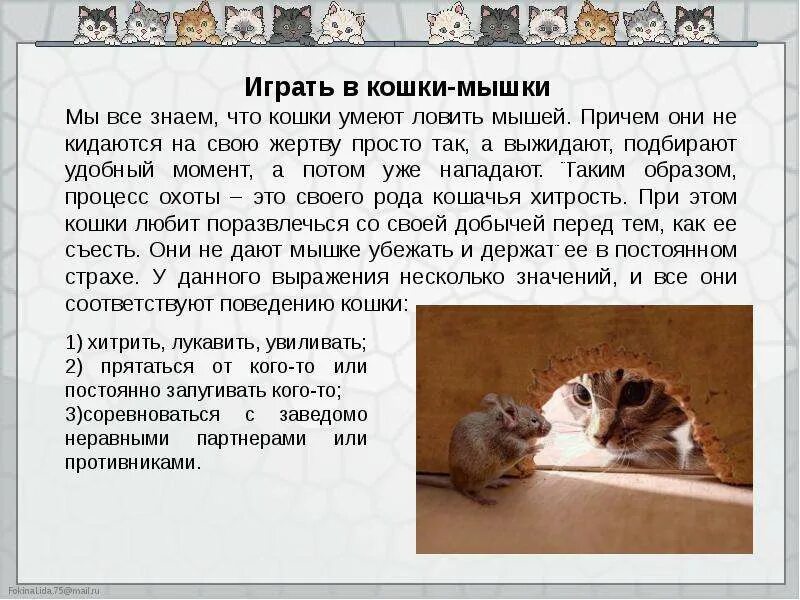 Играть в кошки-мышки

Мы все знаем, что кошки умеют ловить мышей. Причем они не кидаются на свою жертву просто так, а выжидают, подбирают удобный момент, а потом уже нападают. Таким образом, процесс охоты – это своего рода кошачья хитрость. При этом кошки любит поразвлечься со своей добычей перед тем, как ее съесть. Они не дают мышке убежать и держат ее в постоянном страхе. У данного выражения несколько значений, и все они соответствуют поведению кошки:

1) хитрить, лукавить, увиливать;
2) прятаться от кого-то или постоянно запугивать кого-то;
3)соревноваться с заведомо неравными партнерами или противниками.

FokinaLida.75@mail.ru